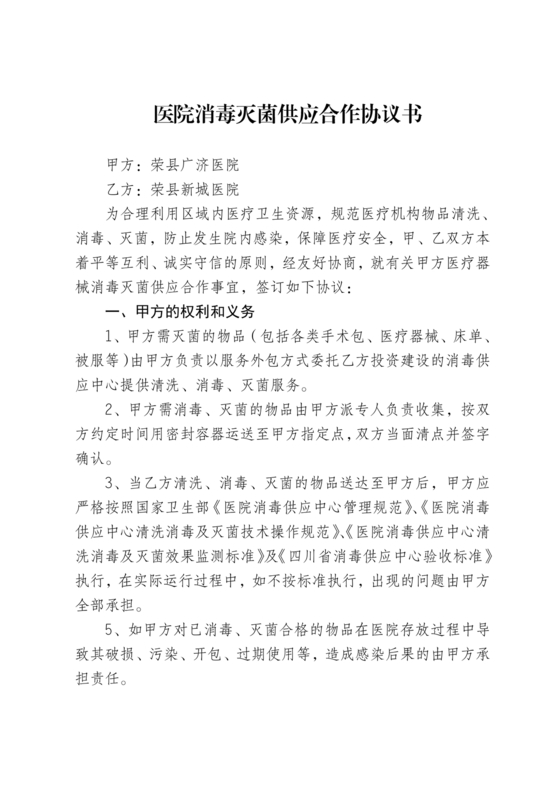 医院消毒灭菌供应合作协议书

甲方：荣县广济医院

乙方：荣县新城医院

为合理利用区域内医疗卫生资源，规范医疗机构物品清洗、消毒、灭菌，防止发生院内感染，保障医疗安全，甲、乙双方本着平等互利、诚实守信的原则，经友好协商，就有关甲方医疗器械消毒灭菌供应合作事宜，签订如下协议：

一、甲方的权利和义务

1、甲方需灭菌的物品（包括各类手术包、医疗器械、床单、被服等）由甲方负责以服务外包方式委托乙方投资建设的消毒供应中心提供清洗、消毒、灭菌服务。

2、甲方需消毒、灭菌的物品由甲方派专人负责收集，按双方约定时间用密封容器运送至甲方指定点，双方当面清点并签字确认。

3、当乙方清洗、消毒、灭菌的物品送达至甲方后，甲方应严格按照国家卫生部《医院消毒供应中心管理规范》、《医院消毒供应中心清洗消毒及灭菌技术操作规范》、《医院消毒供应中心清洗消毒及灭菌效果监测标准》及《四川省消毒供应中心验收标准》执行，在实际运行过程中，如不按标准执行，出现的问题由甲方全部承担。

5、如甲方对已消毒、灭菌合格的物品在医院存放过程中导致其破损、污染、开包、过期使用等，造成感染后果的由甲方承担责任。